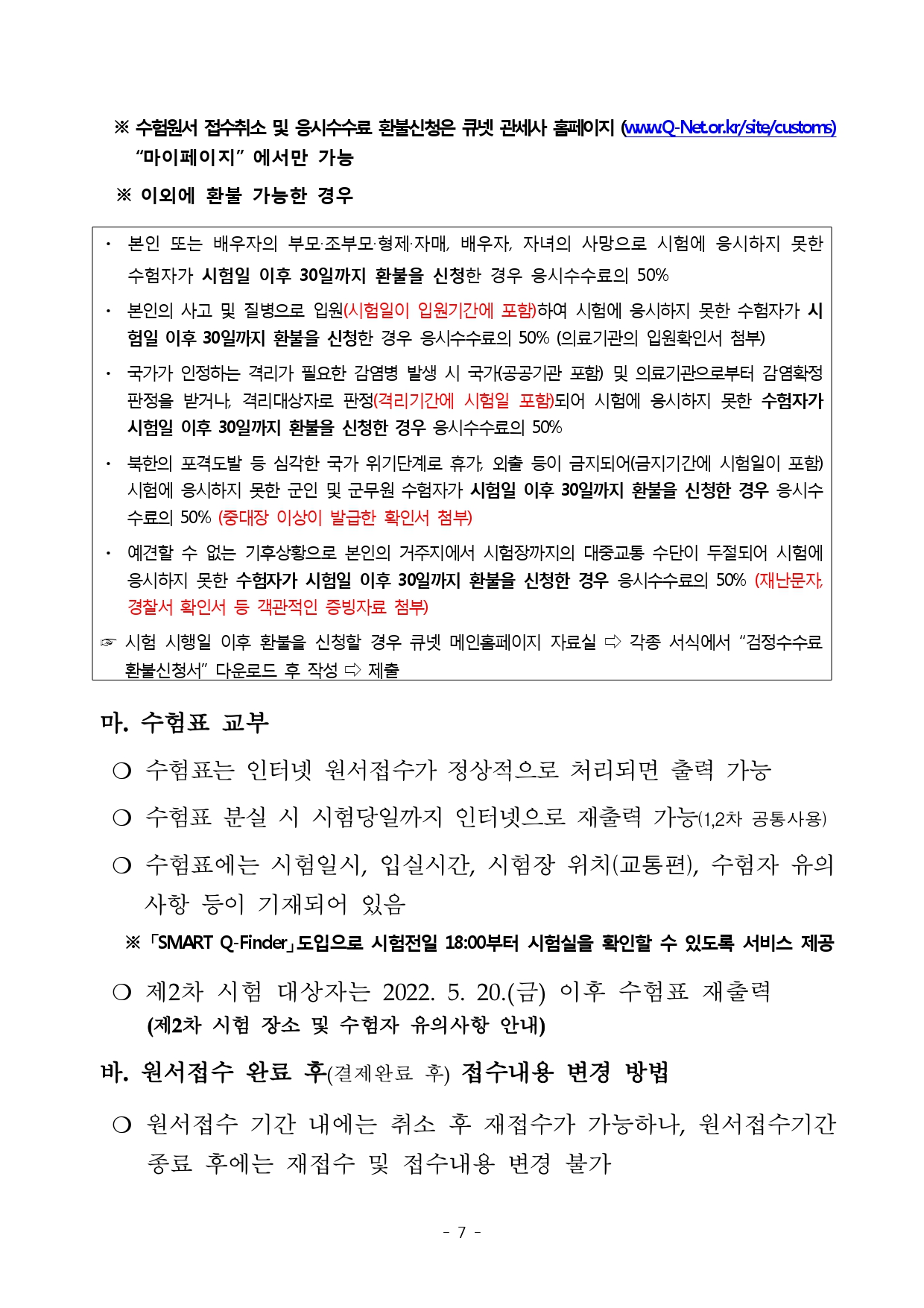 ※ 수험원서 접수취소 및 응시수수료 환불신청은 큐넷 관세사 홈페이지 (www.Q-Net.or.kr/site/customs) “마이페이지” 에서만 가능

※ 이외에 환불 가능한 경우

· 본인 또는 배우자의 부모·조부모·형제·자매, 배우자, 자녀의 사망으로 시험에 응시하지 못한 수험자가 시험일 이후 30일까지 환불을 신청한 경우 응시수수료의 50%

· 본인의 사고 및 질병으로 입원(시험일이 입원기간에 포함)하여 시험에 응시하지 못한 수험자가 시험일 이후 30일까지 환불을 신청한 경우 응시수수료의 50% (의료기관의 입원확인서 첨부)

· 국가가 인정하는 격리가 필요한 감염병 발생 시 국가(공공기관 포함) 및 의료기관으로부터 감염확정 판정을 받거나, 격리대상자로 판정(격리기간에 시험일 포함)되어 시험에 응시하지 못한 수험자가 시험일 이후 30일까지 환불을 신청한 경우 응시수수료의 50%

· 북한의 포격도발 등 심각한 국가 위기단계로 휴가, 외출 등이 금지되어(금지기간에 시험일이 포함) 시험에 응시하지 못한 군인 및 군무원 수험자가 시험일 이후 30일까지 환불을 신청한 경우 응시수수료의 50% (중대장 이상이 발급한 확인서 첨부)

· 예견할 수 없는 기후상황으로 본인의 거주지에서 시험장까지의 대중교통 수단이 두절되어 시험에 응시하지 못한 수험자가 시험일 이후 30일까지 환불을 신청한 경우 응시수수료의 50% (재난문자, 경찰서 확인서 등 객관적인 증빙자료 첨부)

☞ 시험 시행일 이후 환불을 신청할 경우 큐넷 메인홈페이지 자료실 ⇨ 각종 서식에서 “검정수수료 환불신청서” 다운로드 후 작성 ⇨ 제출

마. 수험표 교부

○ 수험표는 인터넷 원서접수가 정상적으로 처리되면 출력 가능

○ 수험표 분실 시 시험당일까지 인터넷으로 재출력 가능(1,2차 공통사용)

○ 수험표에는 시험일시, 입실시간, 시험장 위치(교통편), 수험자 유의사항 등이 기재되어 있음

※「SMART Q-Finder」도입으로 시험전일 18:00부터 시험실을 확인할 수 있도록 서비스 제공

○ 제2차 시험 대상자는 2022. 5. 20.(금) 이후 수험표 재출력 (제2차 시험 장소 및 수험자 유의사항 안내)

바. 원서접수 완료 후(결제완료 후) 접수내용 변경 방법

○ 원서접수 기간 내에는 취소 후 재접수가 가능하나, 원서접수기간 종료 후에는 재접수 및 접수내용 변경 불가

- 7 -